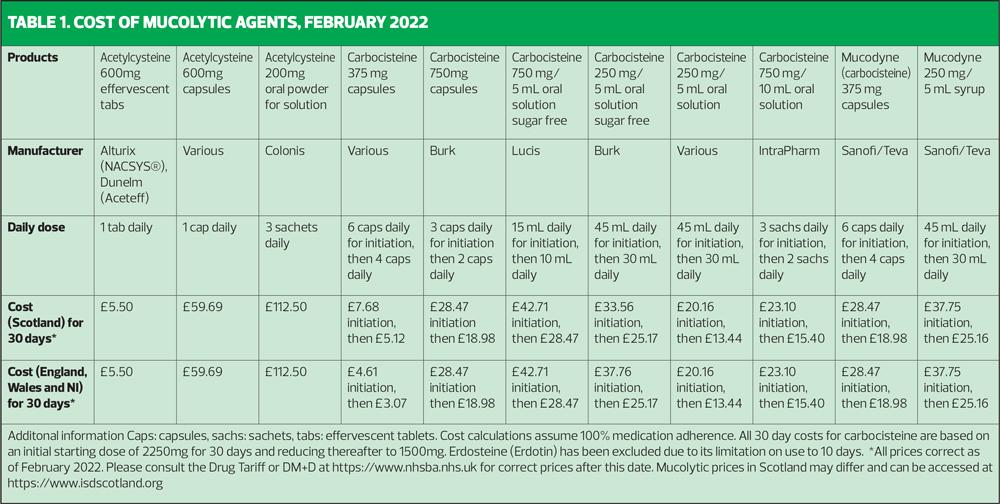 TABLE 1. COST OF MUCOLYTIC AGENTS, FEBRUARY 2022

| Products | Acetylcysteine 600mg effervescent tabs | Acetylcysteine 600mg capsules | Acetylcysteine 200mg oral powder for solution | Carbocisteine 375 mg capsules | Carbocisteine 750mg capsules | Carbocisteine 750 mg/ 5 mL oral solution sugar free | Carbocisteine 250 mg/ 5 mL oral solution sugar free | Carbocisteine 250 mg/ 5 mL oral solution | Carbocisteine 750 mg/ 10 mL oral solution | Mucodyne (carbocisteine) 375 mg capsules | Mucodyne 250 mg/ 5 mL syrup |
|---|---|---|---|---|---|---|---|---|---|---|---|
| Manufacturer | Alturix (NACSYS®), Dunelm (Aceteff) | Various | Colonis | Various | Burk | Lucis | Burk | Various | IntraPharm | Sanofi/Teva | Sanofi/Teva |
| Daily dose | 1 tab daily | 1 cap daily | 3 sachets daily | 6 caps daily for initiation, then 4 caps daily | 3 caps daily for initiation then 2 caps daily | 15 mL daily for initiation, then 10 mL daily | 45 mL daily for initiation, then 30 mL daily | 45 mL daily for initiation, then 30 mL daily | 3 sachs daily for initiation, then 2 sachs daily | 6 caps daily for initiation, then 4 caps daily | 45 mL daily for initiation, then 30 mL daily |
| Cost (Scotland) for 30 days* | £5.50 | £59.69 | £112.50 | £7.68 initiation, then £5.12 | £28.47 initiation then £18.98 | £42.71 initiation, then £28.47 | £33.56 initiation, then £25.17 | £20.16 initiation, then £13.44 | £23.10 initiation, then £15.40 | £28.47 initiation, then £18.98 | £37.75 initiation, then £25.16 |
| Cost (England, Wales and NI) for 30 days* | £5.50 | £59.69 | £112.50 | £4.61 initiation, then £3.07 | £28.47 initiation then £18.98 | £42.71 initiation, then £28.47 | £37.76 initiation, then £25.17 | £20.16 initiation, then £13.44 | £23.10 initiation, then £15.40 | £28.47 initiation, then £18.98 | £37.75 initiation, then £25.16 |

Additonal information Caps: capsules, sachs: sachets, tabs: effervescent tablets. Cost calculations assume 100% medication adherence. All 30 day costs for carbocisteine are based on an initial starting dose of 2250mg for 30 days and reducing thereafter to 1500mg. Erdosteine (Erdotin) has been excluded due to its limitation on use to 10 days. *All prices correct as of February 2022. Please consult the Drug Tariff or DM+D at https://www.nhsba.nhs.uk for correct prices after this date. Mucolytic prices in Scotland may differ and can be accessed at https://www.isdscotland.org